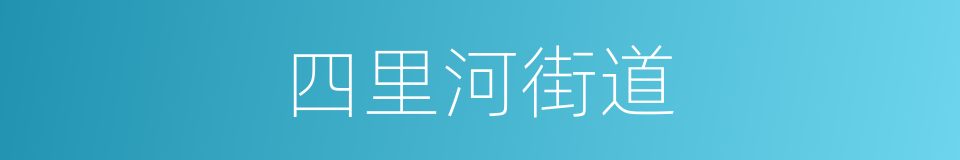 四里河街道